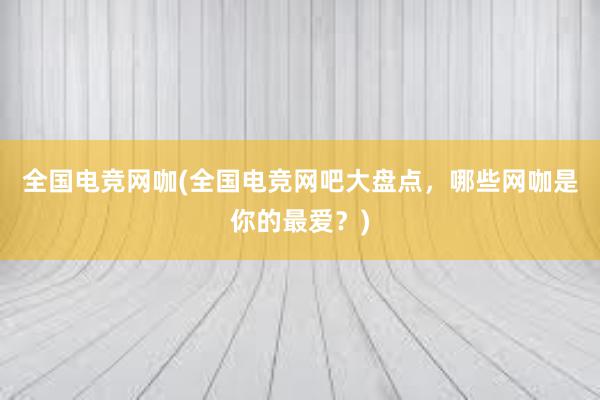 全国电竞网咖(全国电竞网吧大盘点，哪些网咖是你的最爱？)